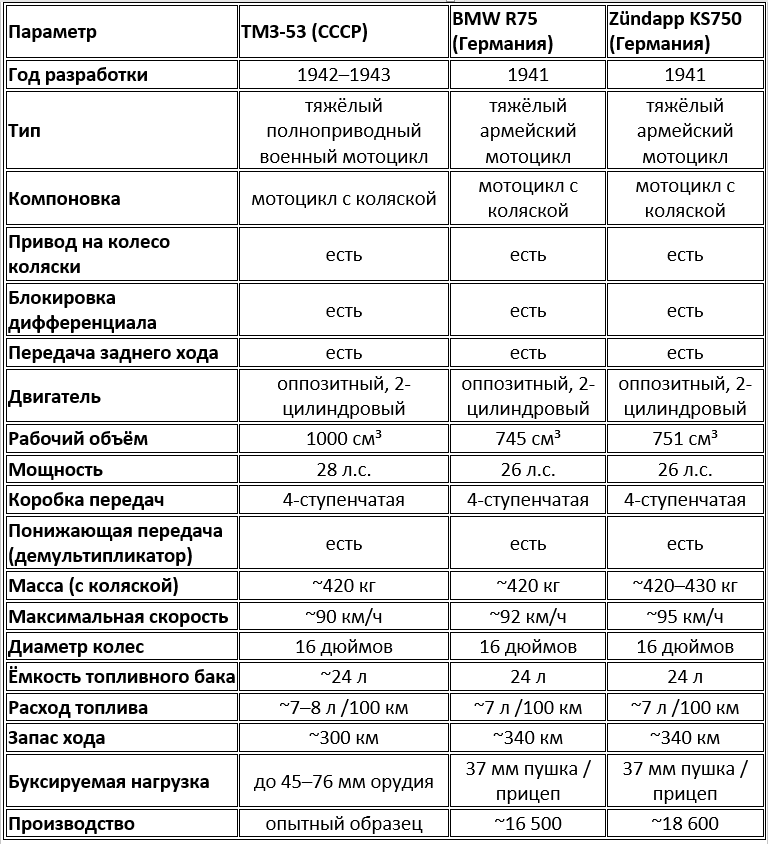 | Параметр | ТМЗ-53 (СССР) | BMW R75 (Германия) | Zündapp KS750 (Германия) |
|---|---|---|---|
| Год разработки | 1942–1943 | 1941 | 1941 |
| Тип | тяжёлый полноприводный военный мотоцикл | тяжёлый армейский мотоцикл | тяжёлый армейский мотоцикл |
| Компоновка | мотоцикл с коляской | мотоцикл с коляской | мотоцикл с коляской |
| Привод на колесо коляски | есть | есть | есть |
| Блокировка дифференциала | есть | есть | есть |
| Передача заднего хода | есть | есть | есть |
| Двигатель | оппозитный, 2-цилиндровый | оппозитный, 2-цилиндровый | оппозитный, 2-цилиндровый |
| Рабочий объём | 1000 см³ | 745 см³ | 751 см³ |
| Мощность | 28 л.с. | 26 л.с. | 26 л.с. |
| Коробка передач | 4-ступенчатая | 4-ступенчатая | 4-ступенчатая |
| Понижающая передача (демультипликатор) | есть | есть | есть |
| Масса (с коляской) | ~420 кг | ~420 кг | ~420–430 кг |
| Максимальная скорость | ~90 км/ч | ~92 км/ч | ~95 км/ч |
| Диаметр колес | 16 дюймов | 16 дюймов | 16 дюймов |
| Ёмкость топливного бака | ~24 л | 24 л | 24 л |
| Расход топлива | ~7–8 л /100 км | ~7 л /100 км | ~7 л /100 км |
| Запас хода | ~300 км | ~340 км | ~340 км |
| Буксируемая нагрузка | до 45–76 мм орудия | 37 мм пушка / прицеп | 37 мм пушка / прицеп |
| Производство | опытный образец | ~16 500 | ~18 600 |